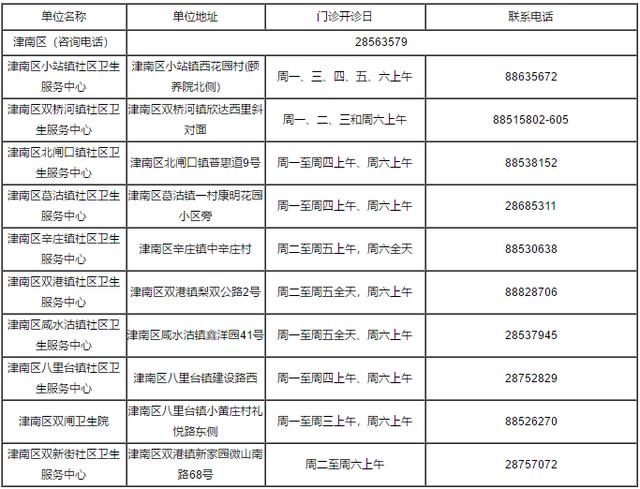 | 单位名称 | 单位地址 | 门诊开诊日 | 联系电话 |
|---|---|---|---|
| 津南区（咨询电话） | 28563579 | | |
| 津南区小站镇社区卫生服务中心 | 津南区小站镇西花园村(颐养院北侧) | 周一、三、四、五、六上午 | 88635672 |
| 津南区双桥河镇社区卫生服务中心 | 津南区双桥河镇欣达西里斜对面 | 周一、二、三和周六上午 | 88515802-605 |
| 津南区北闸口镇社区卫生服务中心 | 津南区北闸口镇普惠道9号 | 周一至周四上午、周六上午 | 88538152 |
| 津南区葛沽镇社区卫生服务中心 | 津南区葛沽镇一村康明花园小区旁 | 周一至周四上午、周六上午 | 28685311 |
| 津南区辛庄镇社区卫生服务中心 | 津南区辛庄镇中辛庄村 | 周二至周五上午，周六全天 | 88530638 |
| 津南区双港镇社区卫生服务中心 | 津南区双港镇梨双公路2号 | 周二至周五全天，周六上午 | 88828706 |
| 津南区咸水沽镇社区卫生服务中心 | 津南区咸水沽镇鑫洋园41号 | 周一至周五全天、周六上午 | 28537945 |
| 津南区八里台镇社区卫生服务中心 | 津南区八里台镇建设路西 | 周一至周四上午、周六上午 | 28752829 |
| 津南区双闸卫生院 | 津南区八里台镇小黄庄村礼悦路东侧 | 周一至周三上午，周六上午 | 88526270 |
| 津南区双新街社区卫生服务中心 | 津南区双港镇新家园微山南路68号 | 周二至周六上午 | 28757072 |